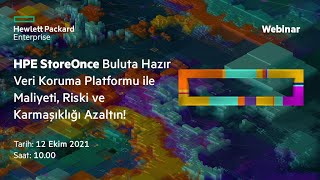 Hewlett Packard Enterprise

Webinar

HPE StoreOnce Buluta Hazır Veri Koruma Platformu ile Maliyeti, Riski ve Karmaşıklığı Azaltın!

Tarih: 12 Ekim 2021
Saat: 10.00